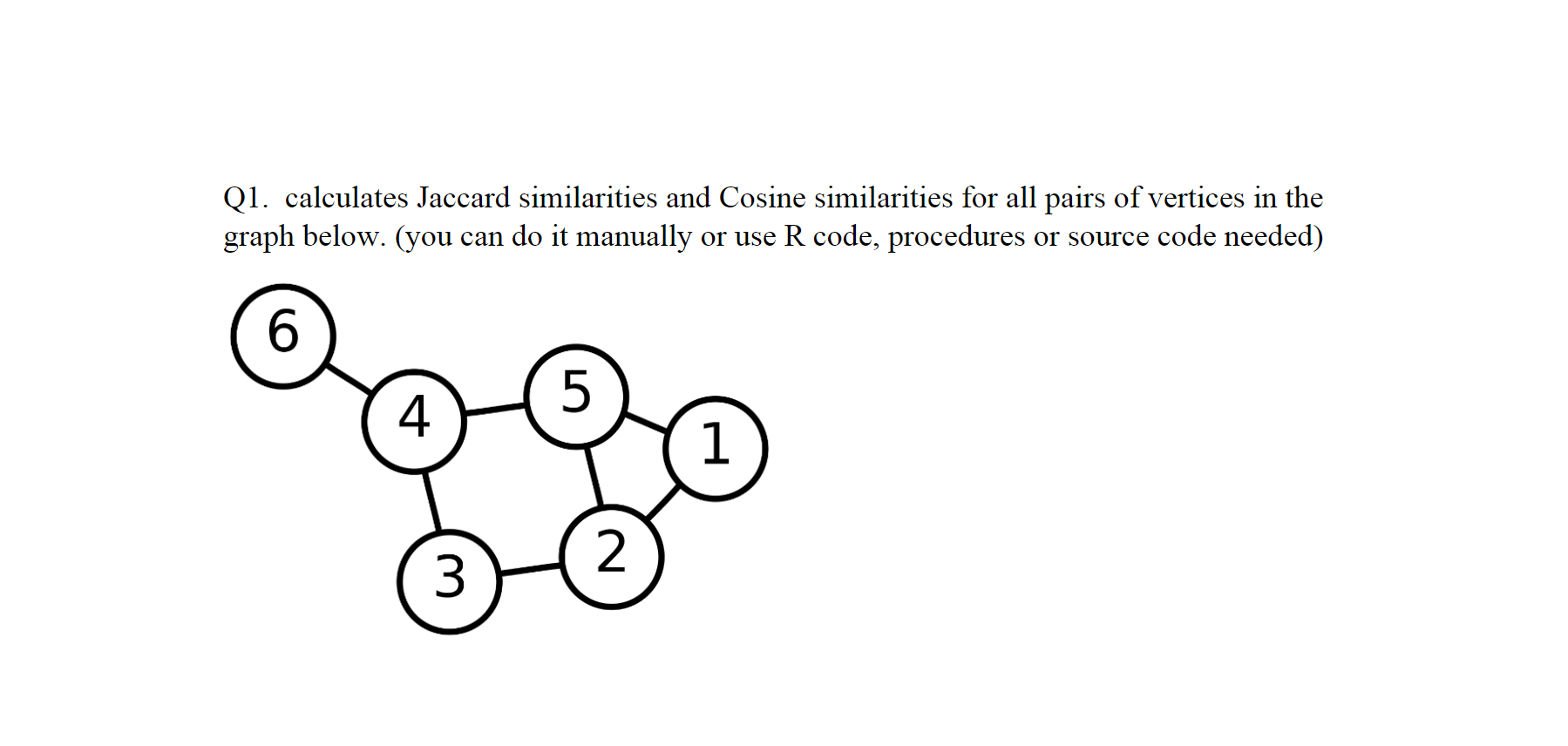 Q1. calculates Jaccard similarities and Cosine similarities for all pairs of vertices in the graph below. (you can do it manually or use R code, procedures or source code needed)

6
4
5
1
3
2